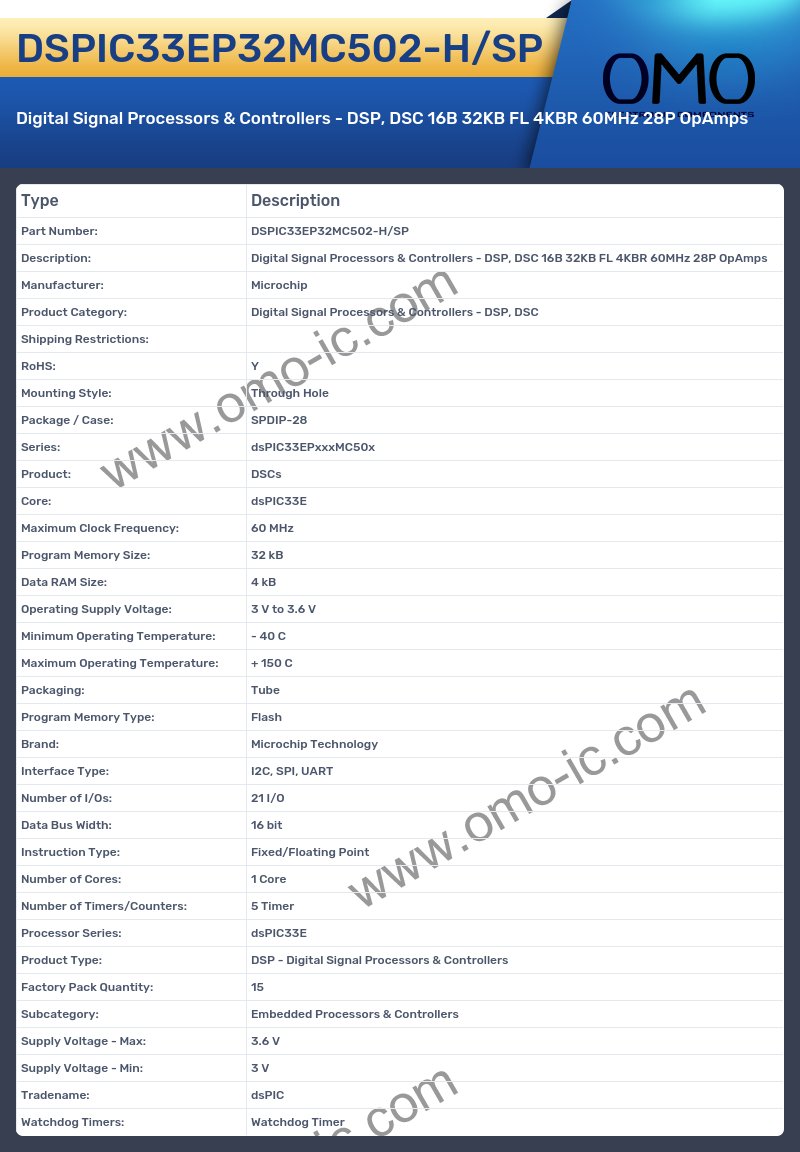 DSPIC33EP32MC502-H/SP

OMO

Digital Signal Processors & Controllers - DSP, DSC 16B 32KB FL 4KBR 60MHz 28P OpAmps

| Type | Description |
|---|---|
| Part Number: | DSPIC33EP32MC502-H/SP |
| Description: | Digital Signal Processors & Controllers - DSP, DSC 16B 32KB FL 4KBR 60MHz 28P OpAmps |
| Manufacturer: | Microchip |
| Product Category: | Digital Signal Processors & Controllers - DSP, DSC |
| Shipping Restrictions: | |
| RoHS: | Y |
| Mounting Style: | Through Hole |
| Package / Case: | SPDIP-28 |
| Series: | dsPIC33EPxxxMC50x |
| Product: | DSCs |
| Core: | dsPIC33E |
| Maximum Clock Frequency: | 60 MHz |
| Program Memory Size: | 32 kB |
| Data RAM Size: | 4 kB |
| Operating Supply Voltage: | 3 V to 3.6 V |
| Minimum Operating Temperature: | - 40 C |
| Maximum Operating Temperature: | + 150 C |
| Packaging: | Tube |
| Program Memory Type: | Flash |
| Brand: | Microchip Technology |
| Interface Type: | I2C, SPI, UART |
| Number of I/Os: | 21 I/O |
| Data Bus Width: | 16 bit |
| Instruction Type: | Fixed/Floating Point |
| Number of Cores: | 1 Core |
| Number of Timers/Counters: | 5 Timer |
| Processor Series: | dsPIC33E |
| Product Type: | DSP - Digital Signal Processors & Controllers |
| Factory Pack Quantity: | 15 |
| Subcategory: | Embedded Processors & Controllers |
| Supply Voltage - Max: | 3.6 V |
| Supply Voltage - Min: | 3 V |
| Tradename: | dsPIC |
| Watchdog Timers: | Watchdog Timer |

www.omo-ic.com
www.omo-ic.com
ic.com